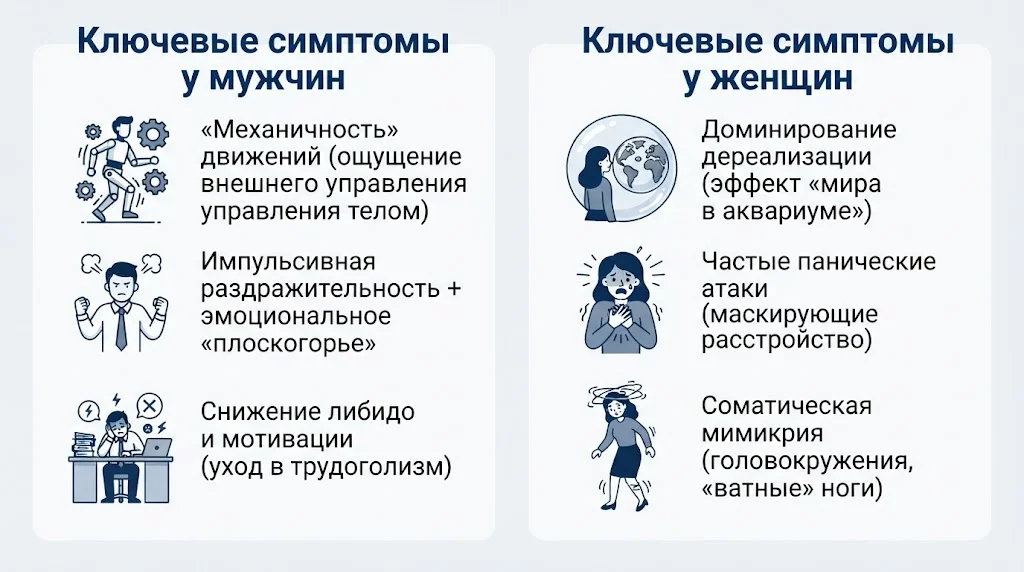 Ключевые симптомы у мужчин

«Механичность» движений (ощущение внешнего управления управления телом)

Импульсивная раздражительность + эмоциональное «плоскогорье»

Снижение либидо и мотивации (уход в трудоголизм)

Ключевые симптомы у женщин

Доминирование дереализации (эффект «мира в аквариуме»)

Частые панические атаки (маскирующие расстройство)

Соматическая мимикрия (головокружения, «ватные» ноги)